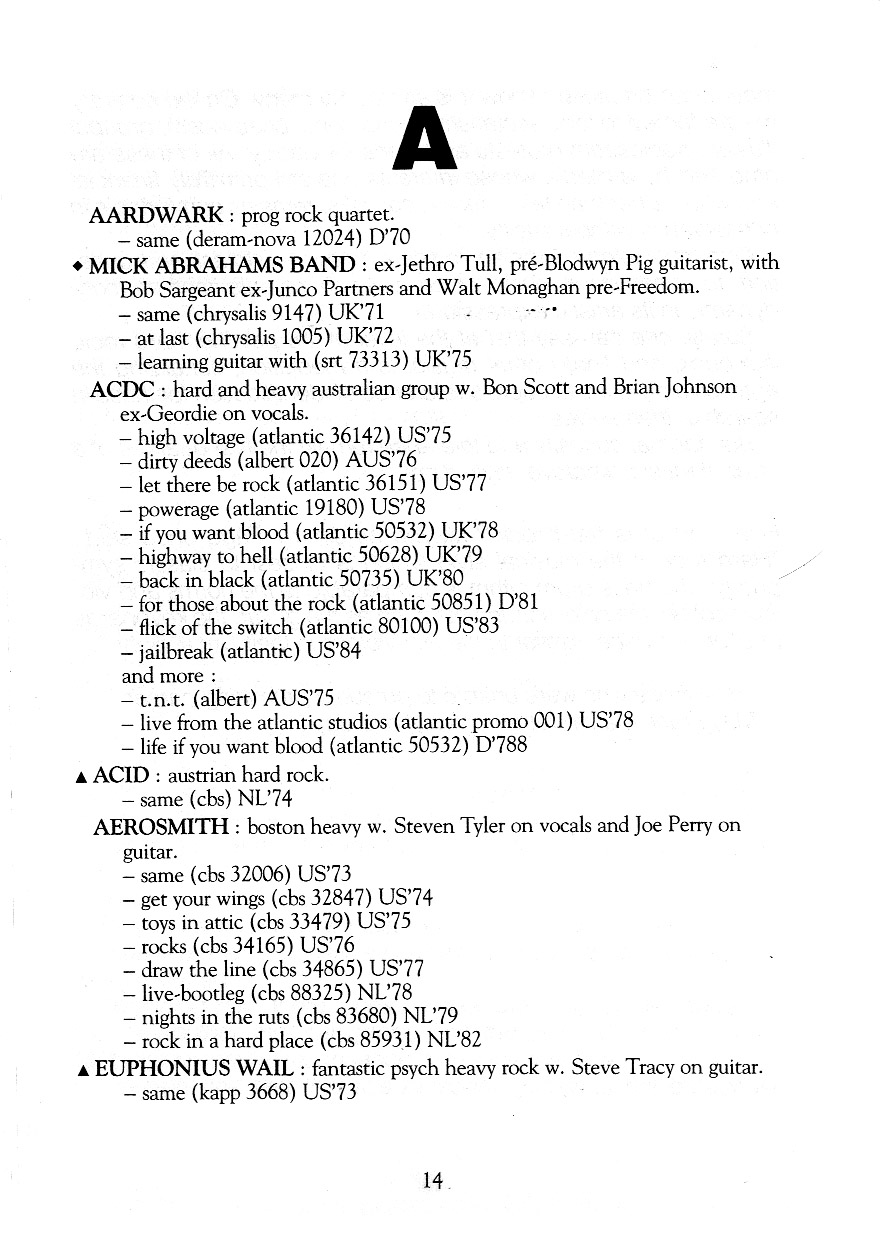 A

AARDWARK : prog rock quartet.
– same (deram-nova 12024) D'70

◆ MICK ABRAHAMS BAND : ex-Jethro Tull, pré-Blodwyn Pig guitarist, with Bob Sargeant ex-Junco Partners and Walt Monaghan pre-Freedom.
– same (chrysalis 9147) UK'71
– at last (chrysalis 1005) UK'72
– learning guitar with (srt 73313) UK'75

ACDC : hard and heavy australian group w. Bon Scott and Brian Johnson ex-Geordie on vocals.
– high voltage (atlantic 36142) US'75
– dirty deeds (albert 020) AUS'76
– let there be rock (atlantic 36151) US'77
– powerage (atlantic 19180) US'78
– if you want blood (atlantic 50532) UK'78
– highway to hell (atlantic 50628) UK'79
– back in black (atlantic 50735) UK'80
– for those about the rock (atlantic 50851) D'81
– flick of the switch (atlantic 80100) US'83
– jailbreak (atlantic) US'84
and more :
– t.n.t. (albert) AUS'75
– live from the atlantic studios (atlantic promo 001) US'78
– life if you want blood (atlantic 50532) D'788

▲ ACID : austrian hard rock.
– same (cbs) NL'74

AEROSMITH : boston heavy w. Steven Tyler on vocals and Joe Perry on guitar.
– same (cbs 32006) US'73
– get your wings (cbs 32847) US'74
– toys in attic (cbs 33479) US'75
– rocks (cbs 34165) US'76
– draw the line (cbs 34865) US'77
– live-bootleg (cbs 88325) NL'78
– nights in the ruts (cbs 83680) NL'79
– rock in a hard place (cbs 85931) NL'82

▲ EUPHONIUS WAIL : fantastic psych heavy rock w. Steve Tracy on guitar.
– same (kapp 3668) US'73

14